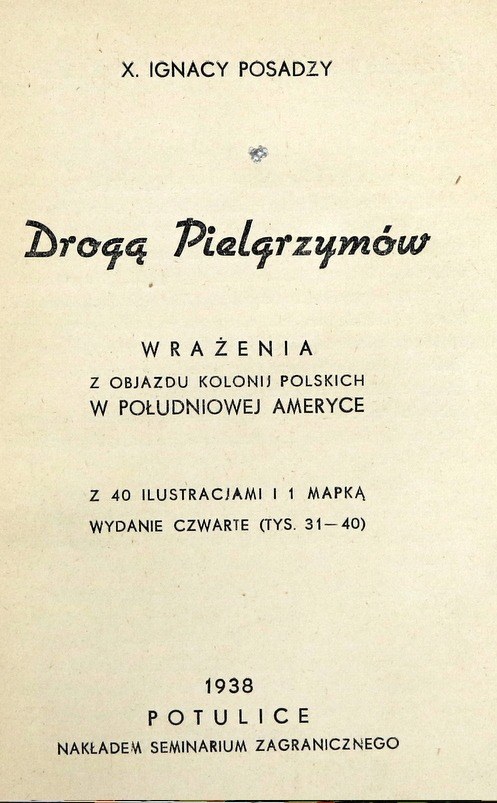 X. IGNACY POSADZY

Drogą Pielgrzymów

WRAŻENIA
Z OBJAZDU KOLONIJ POLSKICH
W POŁUDNIOWEJ AMERYCE

Z 40 ILUSTRACJAMI I 1 MAPKĄ
WYDANIE CZWARTE (TYS. 31—40)

1938
POTULICE
NAKŁADEM SEMINARIUM ZAGRANICZNEGO